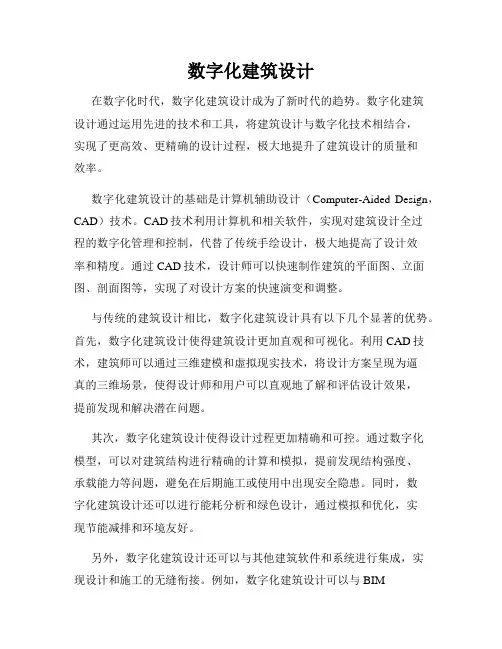 数字化建筑设计

在数字化时代，数字化建筑设计成为了新时代的趋势。数字化建筑设计通过运用先进的技术和工具，将建筑设计与数字化技术相结合，实现了更高效、更精确的设计过程，极大地提升了建筑设计的质量和效率。

数字化建筑设计的基础是计算机辅助设计（Computer-Aided Design，CAD）技术。CAD技术利用计算机和相关软件，实现对建筑设计全过程的数字化管理和控制，代替了传统手绘设计，极大地提高了设计效率和精度。通过CAD技术，设计师可以快速制作建筑的平面图、立面图、剖面图等，实现了对设计方案的快速演变和调整。

与传统的建筑设计相比，数字化建筑设计具有以下几个显著的优势。首先，数字化建筑设计使得建筑设计更加直观和可视化。利用CAD技术，建筑师可以通过三维建模和虚拟现实技术，将设计方案呈现为逼真的三维场景，使得设计师和用户可以直观地了解和评估设计效果，提前发现和解决潜在问题。

其次，数字化建筑设计使得设计过程更加精确和可控。通过数字化模型，可以对建筑结构进行精确的计算和模拟，提前发现结构强度、承载能力等问题，避免在后期施工或使用中出现安全隐患。同时，数字化建筑设计还可以进行能耗分析和绿色设计，通过模拟和优化，实现节能减排和环境友好。

另外，数字化建筑设计还可以与其他建筑软件和系统进行集成，实现设计和施工的无缝衔接。例如，数字化建筑设计可以与BIM